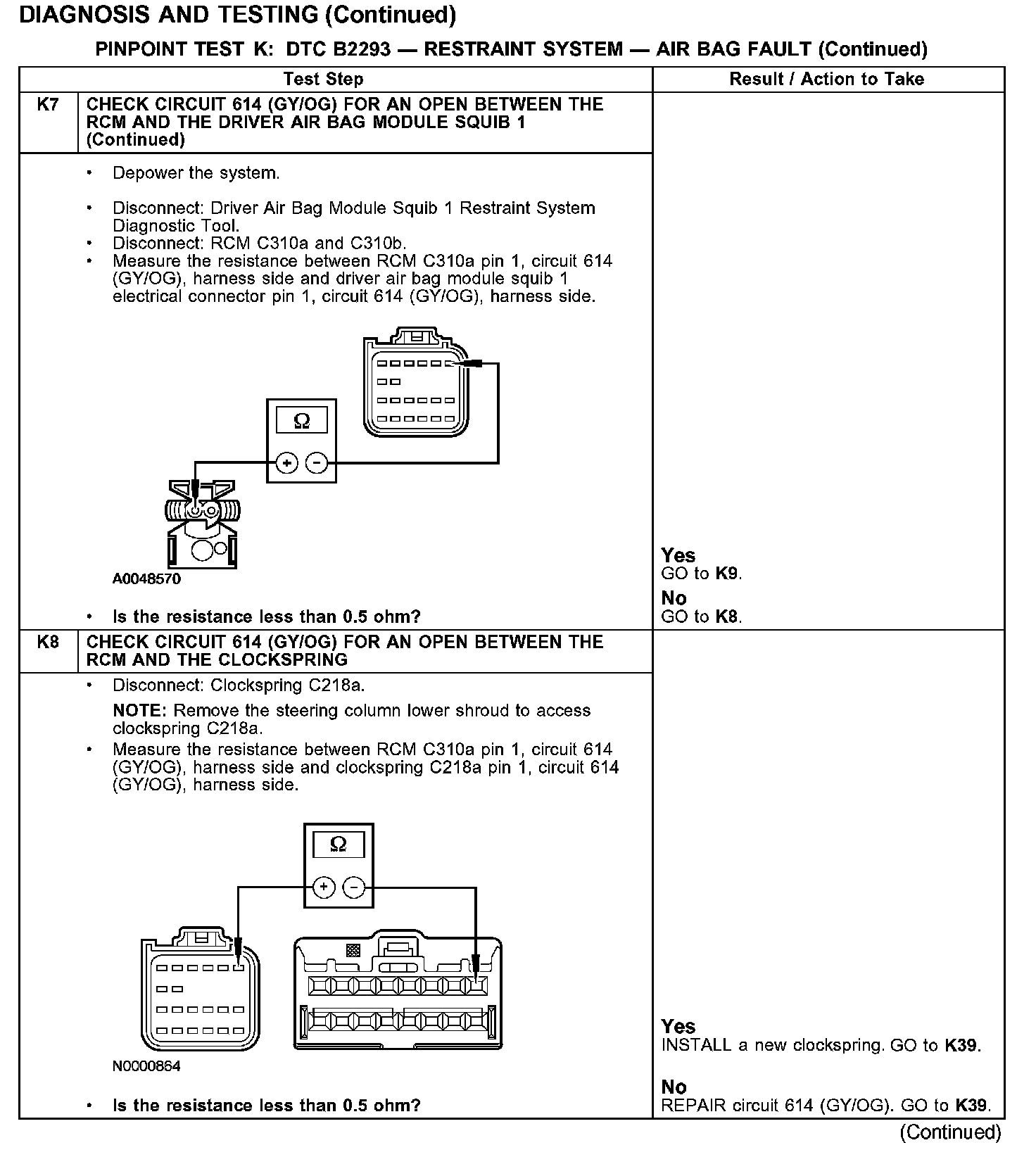 DIAGNOSIS AND TESTING (Continued)

PINPOINT TEST K: DTC B2293 — RESTRAINT SYSTEM — AIR BAG FAULT (Continued)

| | Test Step | Result / Action to Take |
|---|---|---|
| K7 | CHECK CIRCUIT 614 (GY/OG) FOR AN OPEN BETWEEN THE RCM AND THE DRIVER AIR BAG MODULE SQUIB 1 (Continued) | |
| | • Depower the system. • Disconnect: Driver Air Bag Module Squib 1 Restraint System Diagnostic Tool. • Disconnect: RCM C310a and C310b. • Measure the resistance between RCM C310a pin 1, circuit 614 (GY/OG), harness side and driver air bag module squib 1 electrical connector pin 1, circuit 614 (GY/OG), harness side. Ω + − A0048570 • Is the resistance less than 0.5 ohm? | Yes GO to K9. No GO to K8. |
| K8 | CHECK CIRCUIT 614 (GY/OG) FOR AN OPEN BETWEEN THE RCM AND THE CLOCKSPRING | |
| | • Disconnect: Clockspring C218a. NOTE: Remove the steering column lower shroud to access clockspring C218a. • Measure the resistance between RCM C310a pin 1, circuit 614 (GY/OG), harness side and clockspring C218a pin 1, circuit 614 (GY/OG), harness side. Ω + − N0000864 • Is the resistance less than 0.5 ohm? | Yes INSTALL a new clockspring. GO to K39. No REPAIR circuit 614 (GY/OG). GO to K39. |

(Continued)